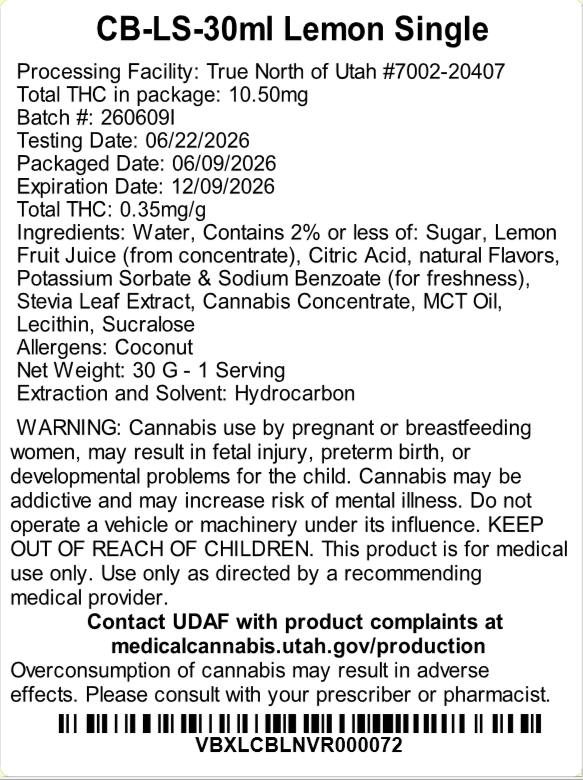 CB-LS-30ml Lemon Single

Processing Facility: True North of Utah #7002-20407
Total THC in package: 10.50mg
Batch #: 260609I
Testing Date: 06/22/2026
Packaged Date: 06/09/2026
Expiration Date: 12/09/2026
Total THC: 0.35mg/g
Ingredients: Water, Contains 2% or less of: Sugar, Lemon Fruit Juice (from concentrate), Citric Acid, natural Flavors, Potassium Sorbate & Sodium Benzoate (for freshness), Stevia Leaf Extract, Cannabis Concentrate, MCT Oil, Lecithin, Sucralose
Allergens: Coconut
Net Weight: 30 G - 1 Serving
Extraction and Solvent: Hydrocarbon

WARNING: Cannabis use by pregnant or breastfeeding women, may result in fetal injury, preterm birth, or developmental problems for the child. Cannabis may be addictive and may increase risk of mental illness. Do not operate a vehicle or machinery under its influence. KEEP OUT OF REACH OF CHILDREN. This product is for medical use only. Use only as directed by a recommending medical provider.

Contact UDAF with product complaints at medicalcannabis.utah.gov/production

Overconsumption of cannabis may result in adverse effects. Please consult with your prescriber or pharmacist.

VBXLCBLNVR000072